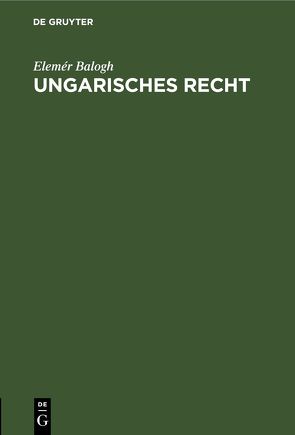 DE GRUYTER

Elemér Balogh

UNGARISCHES RECHT

DE
G